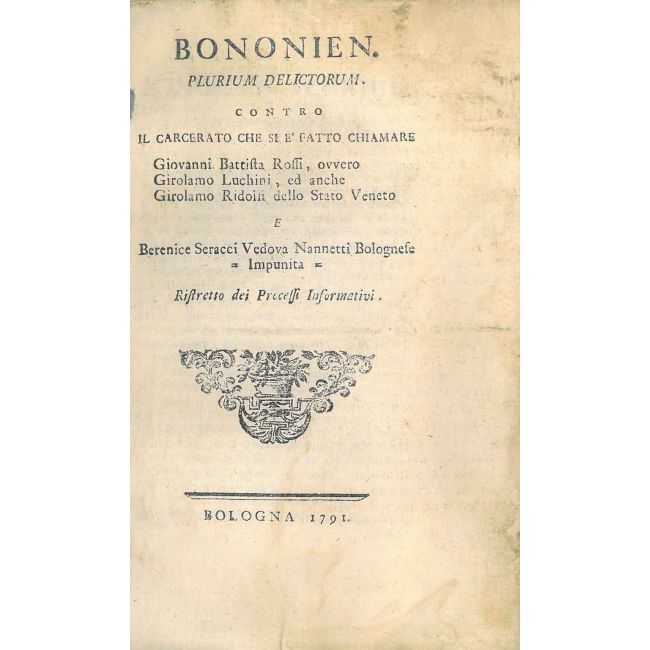 BONONIEN.
PLURIUM DELICTORUM.

CONTRO

IL CARCERATO CHE SI E' FATTO CHIAMARE

Giovanni Battista Rossi, ovvero
Girolamo Luchini, ed anche
Girolamo Ridolfi dello Stato Veneto

E

Berenice Seracci Vedova Nannetti Bolognese
= Impunita =

Ristretto dei Processi Informativi.

BOLOGNA 1791.